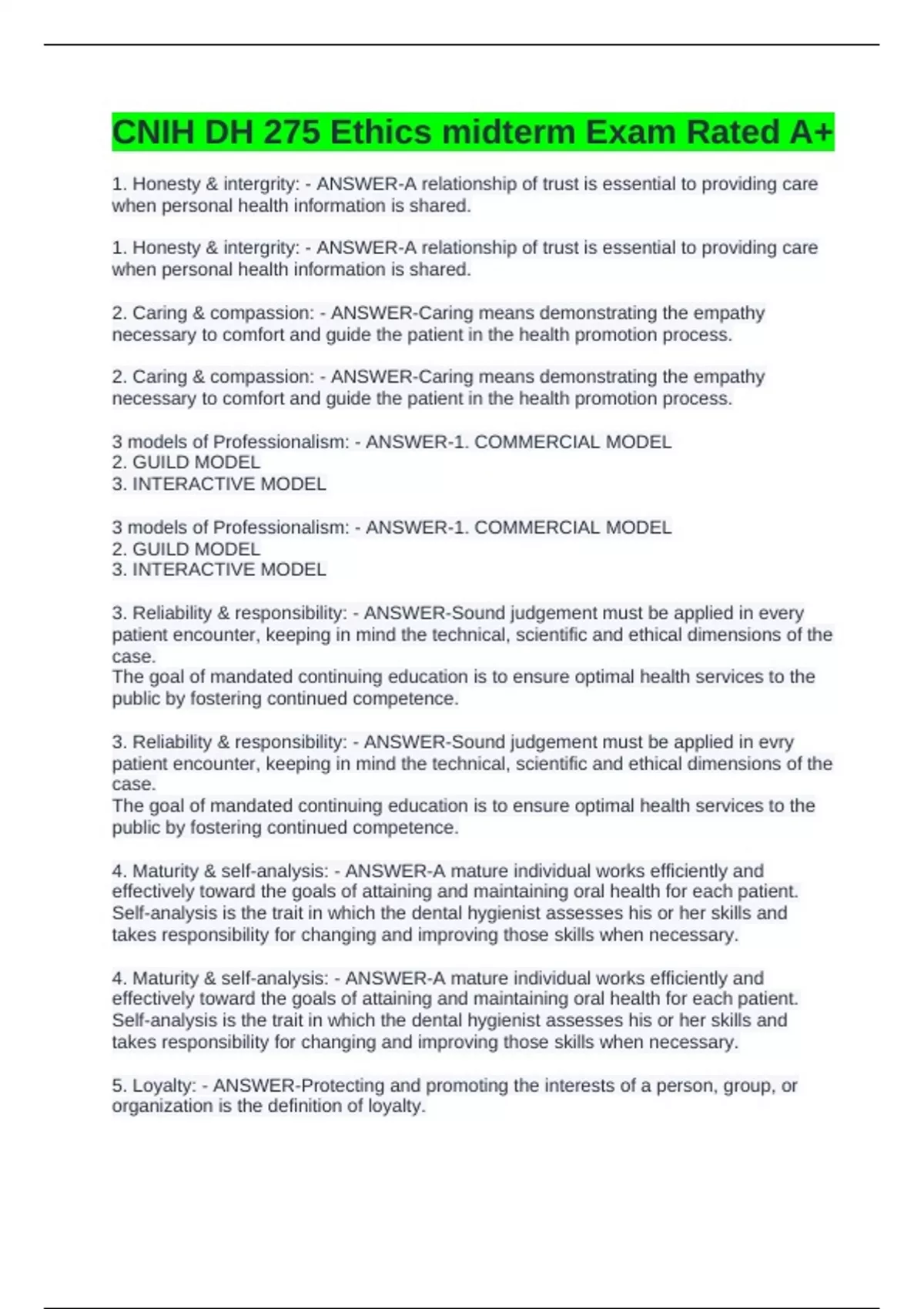 CNIH DH 275 Ethics midterm Exam Rated A+

1. Honesty & intergrity: - ANSWER-A relationship of trust is essential to providing care when personal health information is shared.

1. Honesty & intergrity: - ANSWER-A relationship of trust is essential to providing care when personal health information is shared.

2. Caring & compassion: - ANSWER-Caring means demonstrating the empathy necessary to comfort and guide the patient in the health promotion process.

2. Caring & compassion: - ANSWER-Caring means demonstrating the empathy necessary to comfort and guide the patient in the health promotion process.

3 models of Professionalism: - ANSWER-1. COMMERCIAL MODEL
2. GUILD MODEL
3. INTERACTIVE MODEL

3 models of Professionalism: - ANSWER-1. COMMERCIAL MODEL
2. GUILD MODEL
3. INTERACTIVE MODEL

3. Reliability & responsibility: - ANSWER-Sound judgement must be applied in every patient encounter, keeping in mind the technical, scientific and ethical dimensions of the case.
The goal of mandated continuing education is to ensure optimal health services to the public by fostering continued competence.

3. Reliability & responsibility: - ANSWER-Sound judgement must be applied in evry patient encounter, keeping in mind the technical, scientific and ethical dimensions of the case.
The goal of mandated continuing education is to ensure optimal health services to the public by fostering continued competence.

4. Maturity & self-analysis: - ANSWER-A mature individual works efficiently and effectively toward the goals of attaining and maintaining oral health for each patient. Self-analysis is the trait in which the dental hygienist assesses his or her skills and takes responsibility for changing and improving those skills when necessary.

4. Maturity & self-analysis: - ANSWER-A mature individual works efficiently and effectively toward the goals of attaining and maintaining oral health for each patient. Self-analysis is the trait in which the dental hygienist assesses his or her skills and takes responsibility for changing and improving those skills when necessary.

5. Loyalty: - ANSWER-Protecting and promoting the interests of a person, group, or organization is the definition of loyalty.